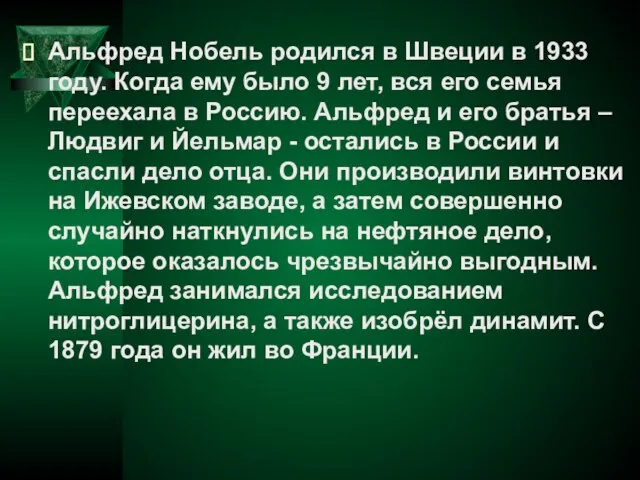 Альфред Нобель родился в Швеции в 1933 году. Когда ему было 9 лет, вся его семья переехала в Россию. Альфред и его братья – Людвиг и Йельмар - остались в России и спасли дело отца. Они производили винтовки на Ижевском заводе, а затем совершенно случайно наткнулись на нефтяное дело, которое оказалось чрезвычайно выгодным. Альфред занимался исследованием нитроглицерина, а также изобрёл динамит. С 1879 года он жил во Франции.